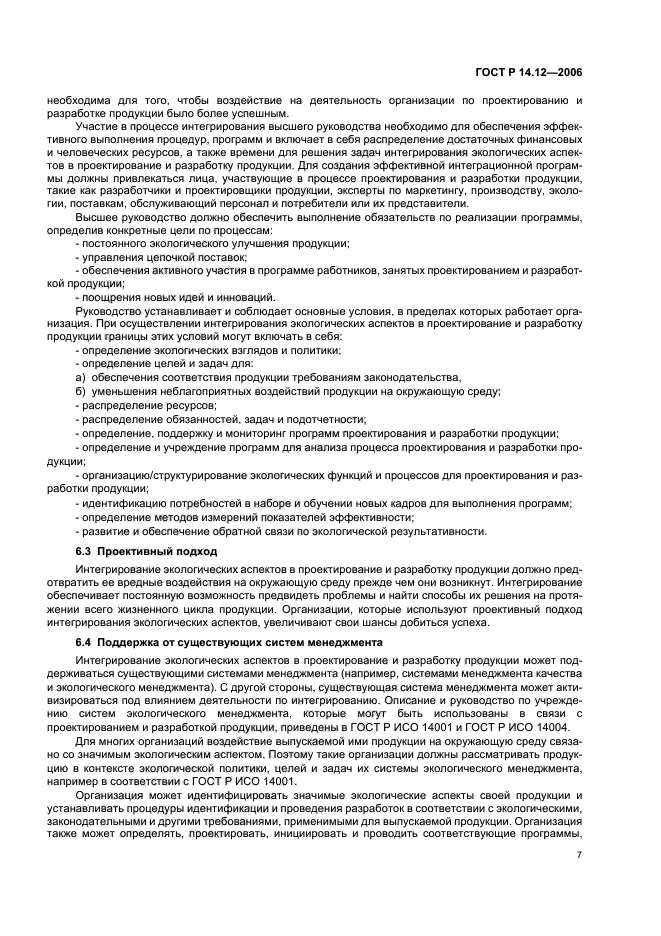 ГОСТ Р 14.12—2006

необходима для того, чтобы воздействие на деятельность организации по проектированию и разработке продукции было более успешным.

Участие в процессе интегрирования высшего руководства необходимо для обеспечения эффективного выполнения процедур, программ и включает в себя распределение достаточных финансовых и человеческих ресурсов, а также времени для решения задач интегрирования экологических аспектов в проектирование и разработку продукции. Для создания эффективной интеграционной программы должны привлекаться лица, участвующие в процессе проектирования и разработки продукции, такие как разработчики и проектировщики продукции, эксперты по маркетингу, производству, экологии, поставкам, обслуживающий персонал и потребители или их представители.

Высшее руководство должно обеспечить выполнение обязательств по реализации программы, определив конкретные цели по процессам:

- постоянного экологического улучшения продукции;

- управления цепочкой поставок;

- обеспечения активного участия в программе работников, занятых проектированием и разработкой продукции;

- поощрения новых идей и инноваций.

Руководство устанавливает и соблюдает основные условия, в пределах которых работает организация. При осуществлении интегрирования экологических аспектов в проектирование и разработку продукции границы этих условий могут включать в себя:

- определение экологических взглядов и политики;

- определение целей и задач для:

а) обеспечения соответствия продукции требованиям законодательства,

б) уменьшения неблагоприятных воздействий продукции на окружающую среду;

- распределение ресурсов;

- распределение обязанностей, задач и подотчетности;

- определение, поддержку и мониторинг программ проектирования и разработки продукции;

- определение и учреждение программ для анализа процесса проектирования и разработки продукции;

- организацию/структурирование экологических функций и процессов для проектирования и разработки продукции;

- идентификацию потребностей в наборе и обучении новых кадров для выполнения программ;

- определение методов измерений показателей эффективности;

- развитие и обеспечение обратной связи по экологической результативности.

6.3 Проективный подход

Интегрирование экологических аспектов в проектирование и разработку продукции должно предотвратить ее вредные воздействия на окружающую среду прежде чем они возникнут. Интегрирование обеспечивает постоянную возможность предвидеть проблемы и найти способы их решения на протяжении всего жизненного цикла продукции. Организации, которые используют проективный подход интегрирования экологических аспектов, увеличивают свои шансы добиться успеха.

6.4 Поддержка от существующих систем менеджмента

Интегрирование экологических аспектов в проектирование и разработку продукции может поддерживаться существующими системами менеджмента (например, системами менеджмента качества и экологического менеджмента). С другой стороны, существующая система менеджмента может активизироваться под влиянием деятельности по интегрированию. Описание и руководство по учреждению систем экологического менеджмента, которые могут быть использованы в связи с проектированием и разработкой продукции, приведены в ГОСТ Р ИСО 14001 и ГОСТ Р ИСО 14004.

Для многих организаций воздействие выпускаемой ими продукции на окружающую среду связано со значимым экологическим аспектом. Поэтому такие организации должны рассматривать продукцию в контексте экологической политики, целей и задач их системы экологического менеджмента, например в соответствии с ГОСТ Р ИСО 14001.

Организация может идентифицировать значимые экологические аспекты своей продукции и устанавливать процедуры идентификации и проведения разработок в соответствии с экологическими, законодательными и другими требованиями, применимыми для выпускаемой продукции. Организация также может определять, проектировать, инициировать и проводить соответствующие программы,

7